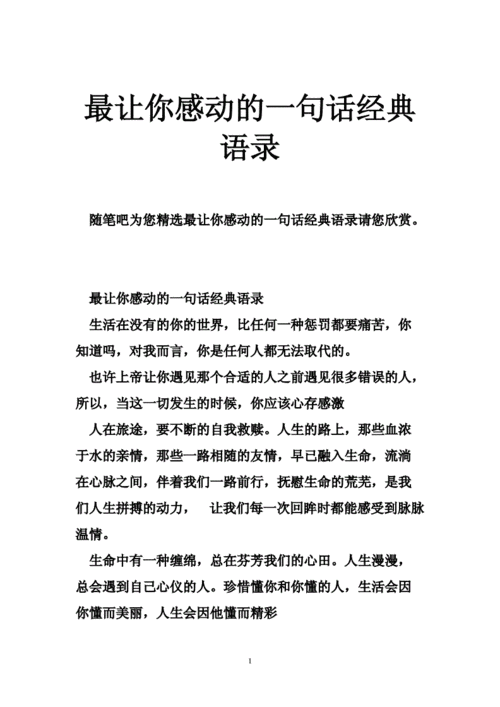 最让你感动的一句话经典语录

随笔吧为您精选最让你感动的一句话经典语录请您欣赏。

最让你感动的一句话经典语录

生活在没有的你的世界，比任何一种惩罚都要痛苦，你知道吗，对我而言，你是任何人都无法取代的。

也许上帝让你遇见那个合适的人之前遇见很多错误的人，所以，当这一切发生的时候，你应该心存感激

人在旅途，要不断的自我救赎。人生的路上，那些血浓于水的亲情，那些一路相随的友情，早已融入生命，流淌在心脉之间，伴着我们一路前行，抚慰生命的荒芜，是我们人生拼搏的动力，　让我们每一次回眸时都能感受到脉脉温情。

生命中有一种缠绵，总在芬芳我们的心田。人生漫漫，总会遇到自己心仪的人。珍惜懂你和你懂的人，生活会因你懂而美丽，人生会因他懂而精彩

1